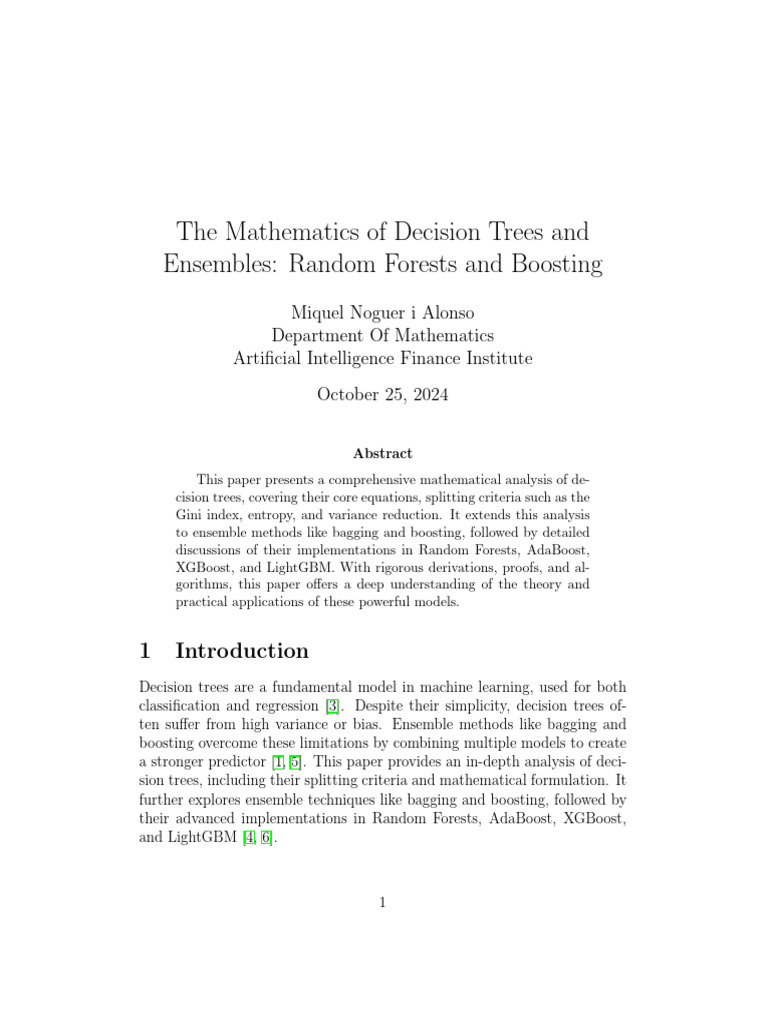 The Mathematics of Decision Trees and Ensembles: Random Forests and Boosting

Miquel Noguer i Alonso
Department Of Mathematics
Artificial Intelligence Finance Institute

October 25, 2024

Abstract

This paper presents a comprehensive mathematical analysis of decision trees, covering their core equations, splitting criteria such as the Gini index, entropy, and variance reduction. It extends this analysis to ensemble methods like bagging and boosting, followed by detailed discussions of their implementations in Random Forests, AdaBoost, XGBoost, and LightGBM. With rigorous derivations, proofs, and algorithms, this paper offers a deep understanding of the theory and practical applications of these powerful models.

1 Introduction

Decision trees are a fundamental model in machine learning, used for both classification and regression [3]. Despite their simplicity, decision trees often suffer from high variance or bias. Ensemble methods like bagging and boosting overcome these limitations by combining multiple models to create a stronger predictor [1, 5]. This paper provides an in-depth analysis of decision trees, including their splitting criteria and mathematical formulation. It further explores ensemble techniques like bagging and boosting, followed by their advanced implementations in Random Forests, AdaBoost, XGBoost, and LightGBM [4, 6].

1